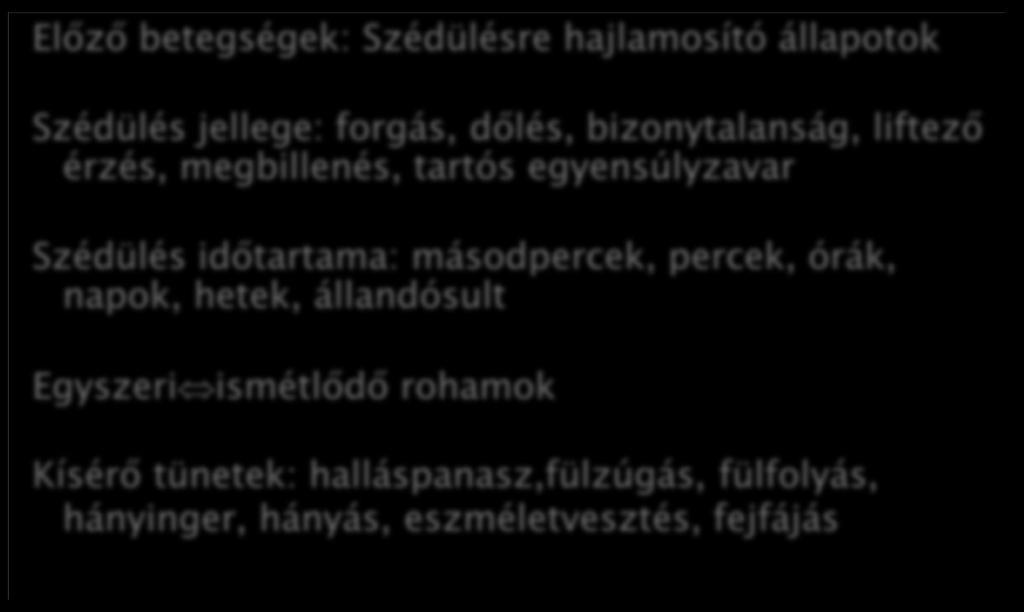 Előző betegségek: Szédülésre hajlamosító állapotok

Szédülés jellege: forgás, dőlés, bizonytalanság, liftező érzés, megbillenés, tartós egyensúlyzavar

Szédülés időtartama: másodpercek, percek, órák, napok, hetek, állandósult

Egyszeri$\Leftrightarrow$ismétlődő rohamok

Kísérő tünetek: halláspanasz,fülzúgás, fülfolyás, hányinger, hányás, eszméletvesztés, fejfájás